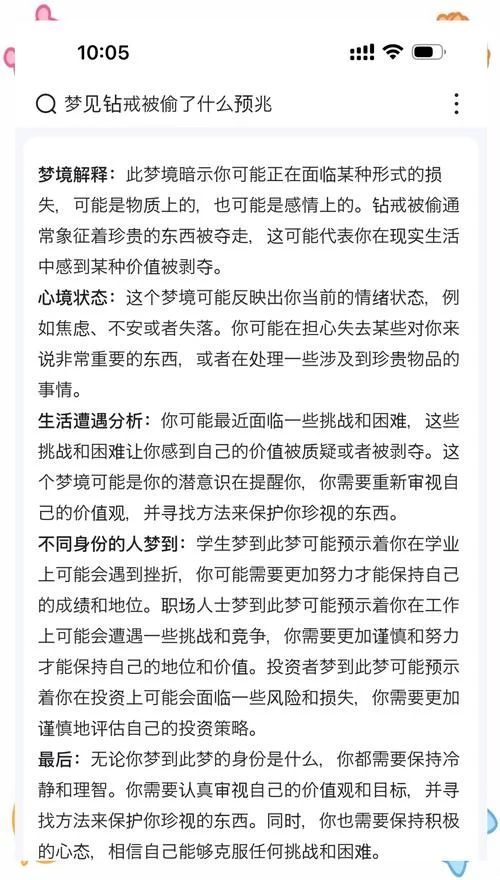 10:05

梦见钻戒被偷了什么预兆

梦境解释：此梦境暗示你可能正在面临某种形式的损失，可能是物质上的，也可能是感情上的。钻戒被偷通常象征着珍贵的东西被夺走，这可能代表你在现实生活中感到某种价值被剥夺。

心境状态：这个梦境可能反映出你当前的情绪状态，例如焦虑、不安或者失落。你可能在担心失去某些对你来说非常重要的东西，或者在处理一些涉及到珍贵物品的事情。

生活遭遇分析：你可能最近面临一些挑战和困难，这些挑战和困难让你感到自己的价值被质疑或者被剥夺。这个梦境可能是你的潜意识在提醒你，你需要重新审视自己的价值观，并寻找方法来保护你珍视的东西。

不同身份的人梦到：学生梦到此梦可能预示着你在学业上可能会遇到挫折，你可能需要更加努力才能保持自己的成绩和地位。职场人士梦到此梦可能预示着你在工作上可能会遭遇一些挑战和竞争，你需要更加谨慎和努力才能保持自己的地位和价值。投资者梦到此梦可能预示着你在投资上可能会面临一些风险和损失，你需要更加谨慎地评估自己的投资策略。

最后：无论你梦到此梦的身份是什么，你都需要保持冷静和理智。你需要认真审视自己的价值观和目标，并寻找方法来保护你珍视的东西。同时，你也需要保持积极的心态，相信自己能够克服任何挑战和困难。